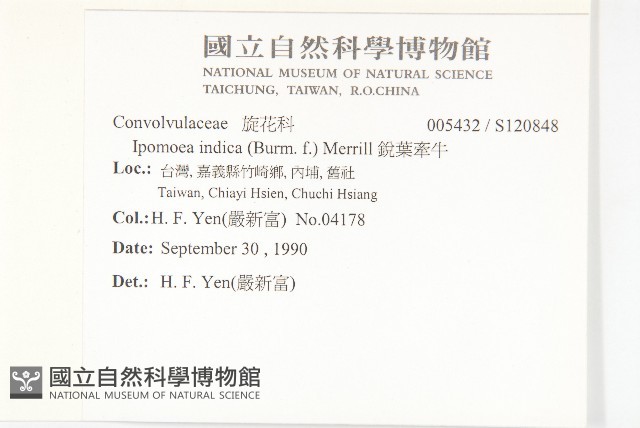 國立自然科學博物館
NATIONAL MUSEUM OF NATURAL SCIENCE
TAICHUNG, TAIWAN, R.O.CHINA

Convolvulaceae 旋花科 005432 / S120848
Ipomoea indica (Burm. f.) Merrill 銳葉牽牛
Loc.: 台灣, 嘉義縣竹崎鄉, 內埔, 舊社
Taiwan, Chiayi Hsien, Chuchi Hsiang
Col.: H. F. Yen(嚴新富) No.04178
Date: September 30 , 1990
Det.: H. F. Yen(嚴新富)

國立自然科學博物館
NATIONAL MUSEUM OF NATURAL SCIENCE